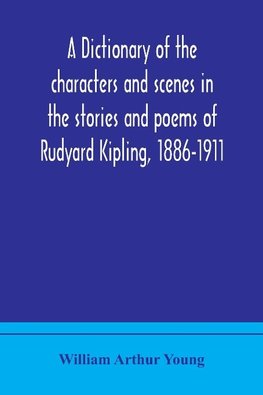 A Dictionary of the characters and scenes in the stories and poems of Rudyard Kipling, 1886-1911

William Arthur Young